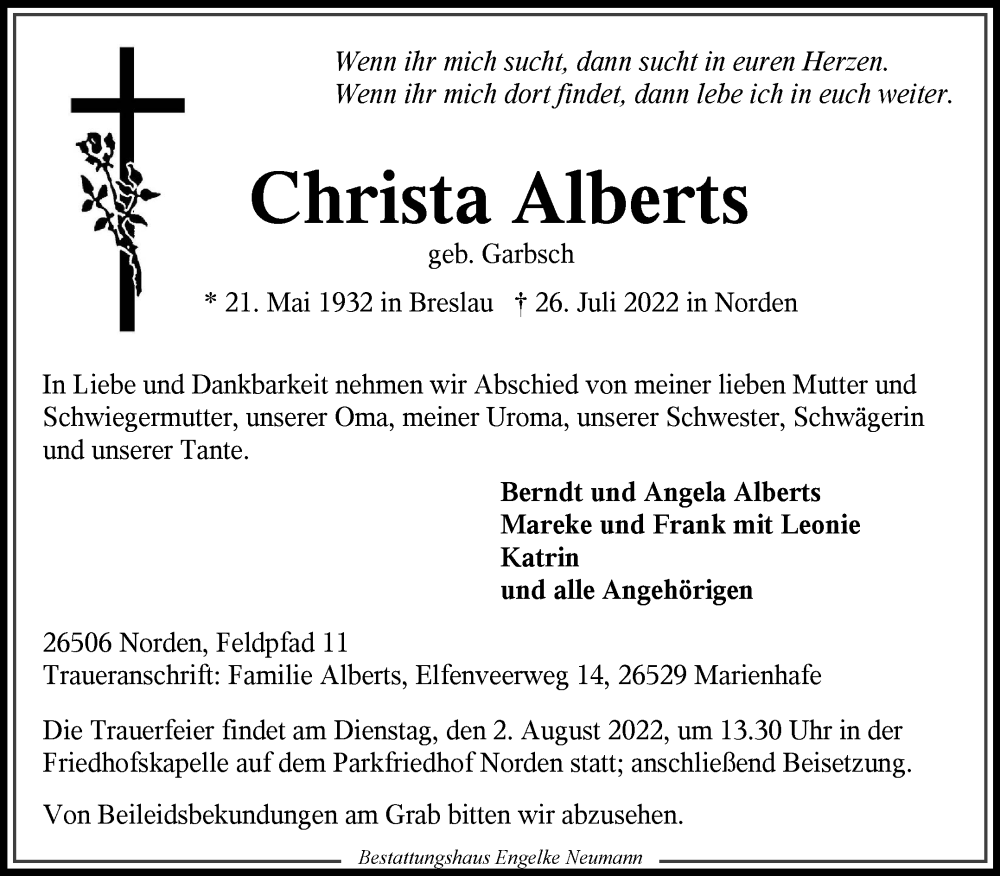 Wenn ihr mich sucht, dann sucht in euren Herzen.
Wenn ihr mich dort findet, dann lebe ich in euch weiter.

Christa Alberts

geb. Garbsch

* 21. Mai 1932 in Breslau † 26. Juli 2022 in Norden

In Liebe und Dankbarkeit nehmen wir Abschied von meiner lieben Mutter und Schwiegermutter, unserer Oma, meiner Uroma, unserer Schwester, Schwägerin und unserer Tante.

Berndt und Angela Alberts
Mareke und Frank mit Leonie
Katrin
und alle Angehörigen

26506 Norden, Feldpfad 11
Traueranschrift: Familie Alberts, Elfenveerweg 14, 26529 Marienhafe

Die Trauerfeier findet am Dienstag, den 2. August 2022, um 13.30 Uhr in der Friedhofskapelle auf dem Parkfriedhof Norden statt; anschließend Beisetzung.

Von Beileidsbekundungen am Grab bitten wir abzusehen.

Bestattungshaus Engelke Neumann